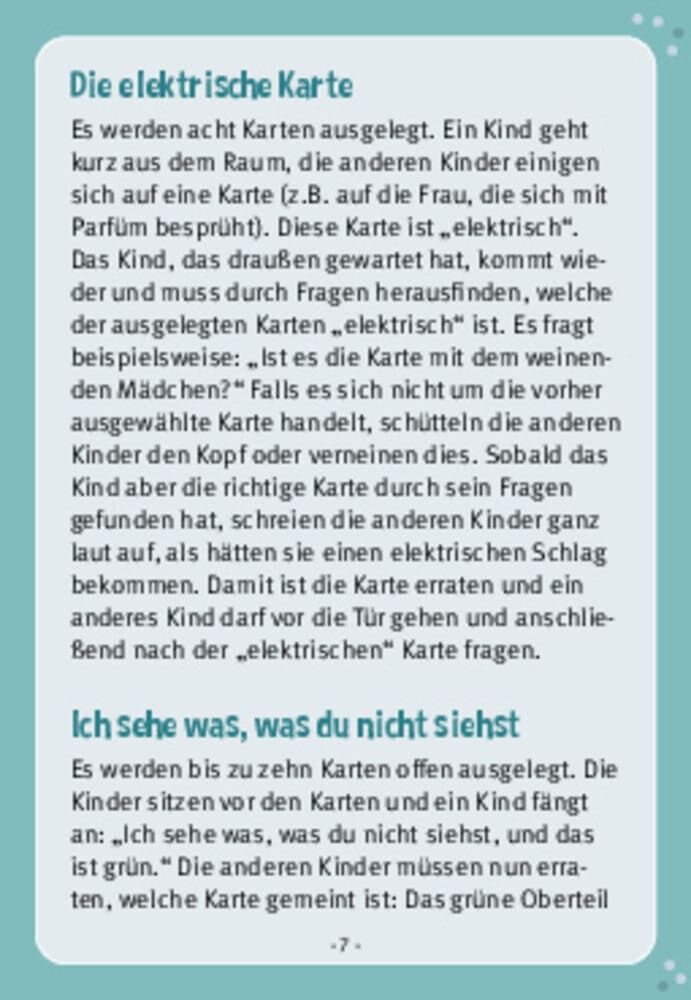 Die elektrische Karte

Es werden acht Karten ausgelegt. Ein Kind geht kurz aus dem Raum, die anderen Kinder einigen sich auf eine Karte (z.B. auf die Frau, die sich mit Parfüm besprüht). Diese Karte ist „elektrisch“. Das Kind, das draußen gewartet hat, kommt wieder und muss durch Fragen herausfinden, welche der ausgelegten Karten „elektrisch“ ist. Es fragt beispielsweise: „Ist es die Karte mit dem weinenden Mädchen?“ Falls es sich nicht um die vorher ausgewählte Karte handelt, schütteln die anderen Kinder den Kopf oder verneinen dies. Sobald das Kind aber die richtige Karte durch sein Fragen gefunden hat, schreien die anderen Kinder ganz laut auf, als hätten sie einen elektrischen Schlag bekommen. Damit ist die Karte erraten und ein anderes Kind darf vor die Tür gehen und anschließend nach der „elektrischen“ Karte fragen.

Ich sehe was, was du nicht siehst

Es werden bis zu zehn Karten offen ausgelegt. Die Kinder sitzen vor den Karten und ein Kind fängt an: „Ich sehe was, was du nicht siehst, und das ist grün.“ Die anderen Kinder müssen nun erraten, welche Karte gemeint ist: Das grüne Oberteil

- 7 -